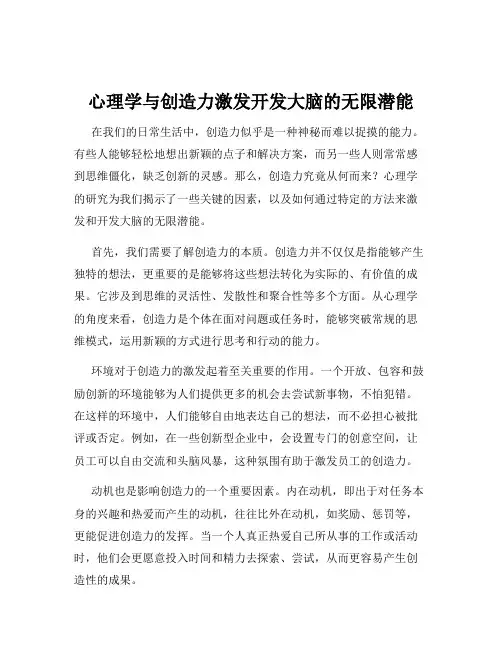 心理学与创造力激发开发大脑的无限潜能

在我们的日常生活中，创造力似乎是一种神秘而难以捉摸的能力。有些人能够轻松地想出新颖的点子和解决方案，而另一些人则常常感到思维僵化，缺乏创新的灵感。那么，创造力究竟从何而来？心理学的研究为我们揭示了一些关键的因素，以及如何通过特定的方法来激发和开发大脑的无限潜能。

首先，我们需要了解创造力的本质。创造力并不仅仅是指能够产生独特的想法，更重要的是能够将这些想法转化为实际的、有价值的成果。它涉及到思维的灵活性、发散性和聚合性等多个方面。从心理学的角度来看，创造力是个体在面对问题或任务时，能够突破常规的思维模式，运用新颖的方式进行思考和行动的能力。

环境对于创造力的激发起着至关重要的作用。一个开放、包容和鼓励创新的环境能够为人们提供更多的机会去尝试新事物，不怕犯错。在这样的环境中，人们能够自由地表达自己的想法，而不必担心被批评或否定。例如，在一些创新型企业中，会设置专门的创意空间，让员工可以自由交流和头脑风暴，这种氛围有助于激发员工的创造力。

动机也是影响创造力的一个重要因素。内在动机，即出于对任务本身的兴趣和热爱而产生的动机，往往比外在动机，如奖励、惩罚等，更能促进创造力的发挥。当一个人真正热爱自己所从事的工作或活动时，他们会更愿意投入时间和精力去探索、尝试，从而更容易产生创造性的成果。